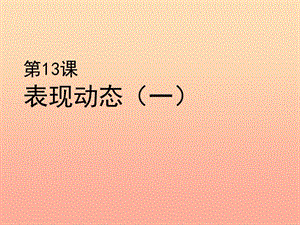 第13课
表现动态（一）